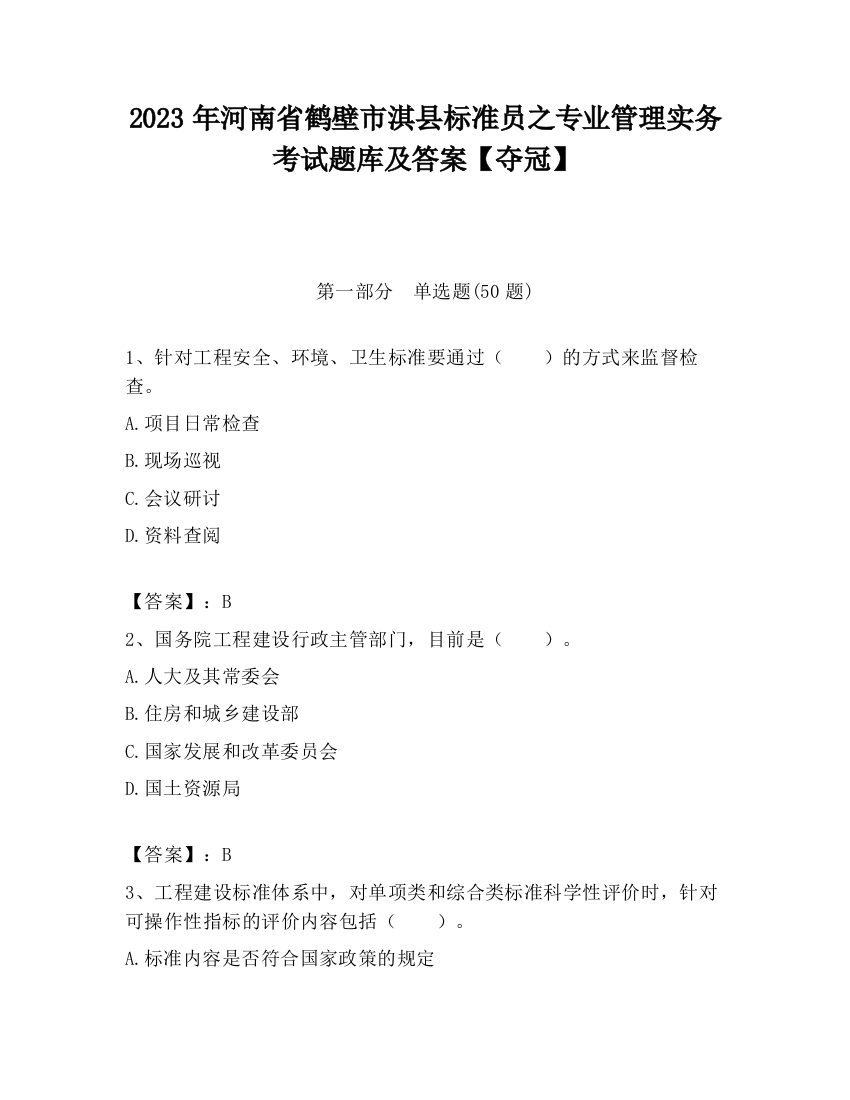 2023 年河南省鹤壁市淇县标准员之专业管理实务考试题库及答案【夺冠】

第一部分　单选题(50 题)

1、针对工程安全、环境、卫生标准要通过（　　）的方式来监督检查。

A.项目日常检查

B.现场巡视

C.会议研讨

D.资料查阅

【答案】：B

2、国务院工程建设行政主管部门，目前是（　　）。

A.人大及其常委会

B.住房和城乡建设部

C.国家发展和改革委员会

D.国土资源局

【答案】：B

3、工程建设标准体系中，对单项类和综合类标准科学性评价时，针对可操作性指标的评价内容包括（　　）。

A.标准内容是否符合国家政策的规定